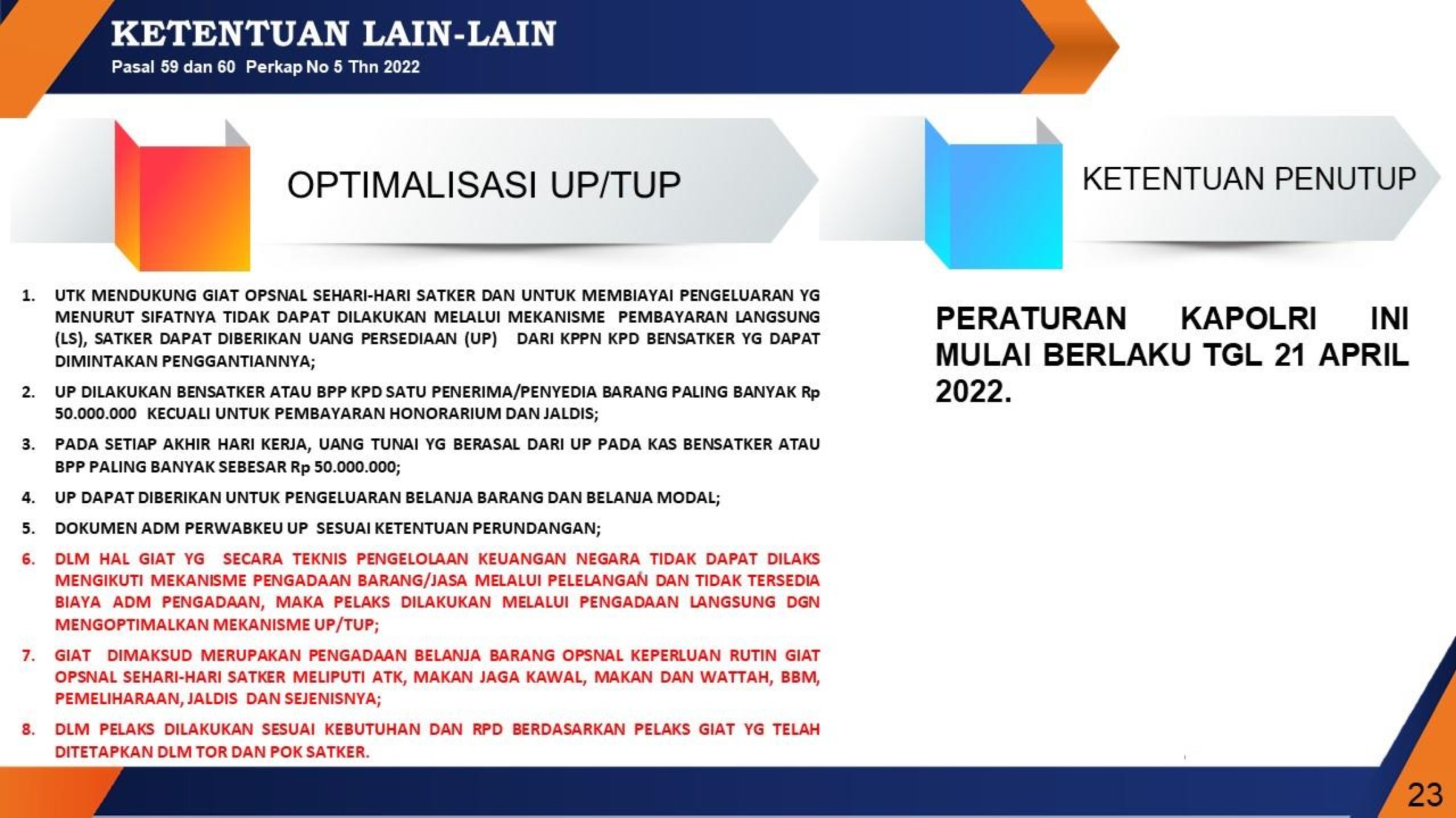 KETENTUAN LAIN-LAIN

Pasal 59 dan 60 Perkap No 5 Thn 2022

OPTIMALISASI UP/TUP

1. UTK MENDUKUNG GIAT OPSNAL SEHARI-HARI SATKER DAN UNTUK MEMBIAYAI PENGELUARAN YG MENURUT SIFATNYA TIDAK DAPAT DILAKUKAN MELALUI MEKANISME PEMBAYARAN LANGSUNG (LS), SATKER DAPAT DIBERIKAN UANG PERSEDIAAN (UP) DARI KPPN KPD BENSATKER YG DAPAT DIMINTAKAN PENGGANTIANNYA;

2. UP DILAKUKAN BENSATKER ATAU BPP KPD SATU PENERIMA/PENYEDIA BARANG PALING BANYAK Rp 50.000.000 KECUALI UNTUK PEMBAYARAN HONORARIUM DAN JALDIS;

3. PADA SETIAP AKHIR HARI KERJA, UANG TUNAI YG BERASAL DARI UP PADA KAS BENSATKER ATAU BPP PALING BANYAK SEBESAR Rp 50.000.000;

4. UP DAPAT DIBERIKAN UNTUK PENGELUARAN BELANJA BARANG DAN BELANJA MODAL;

5. DOKUMEN ADM PERWABKEU UP SESUAI KETENTUAN PERUNDANGAN;

6. DLM HAL GIAT YG SECARA TEKNIS PENGELOLAAN KEUANGAN NEGARA TIDAK DAPAT DILAKS MENGIKUTI MEKANISME PENGADAAN BARANG/JASA MELALUI PELELANGAN DAN TIDAK TERSEDIA BIAYA ADM PENGADAAN, MAKA PELAKS DILAKUKAN MELALUI PENGADAAN LANGSUNG DGN MENGOPTIMALKAN MEKANISME UP/TUP;

7. GIAT DIMAKSUD MERUPAKAN PENGADAAN BELANJA BARANG OPSNAL KEPERLUAN RUTIN GIAT OPSNAL SEHARI-HARI SATKER MELIPUTI ATK, MAKAN JAGA KAWAL, MAKAN DAN WATTAH, BBM, PEMELIHARAAN, JALDIS DAN SEJENISNYA;

8. DLM PELAKS DILAKUKAN SESUAI KEBUTUHAN DAN RPD BERDASARKAN PELAKS GIAT YG TELAH DITETAPKAN DLM TOR DAN POK SATKER.

KETENTUAN PENUTUP

PERATURAN KAPOLRI INI MULAI BERLAKU TGL 21 APRIL 2022.

23